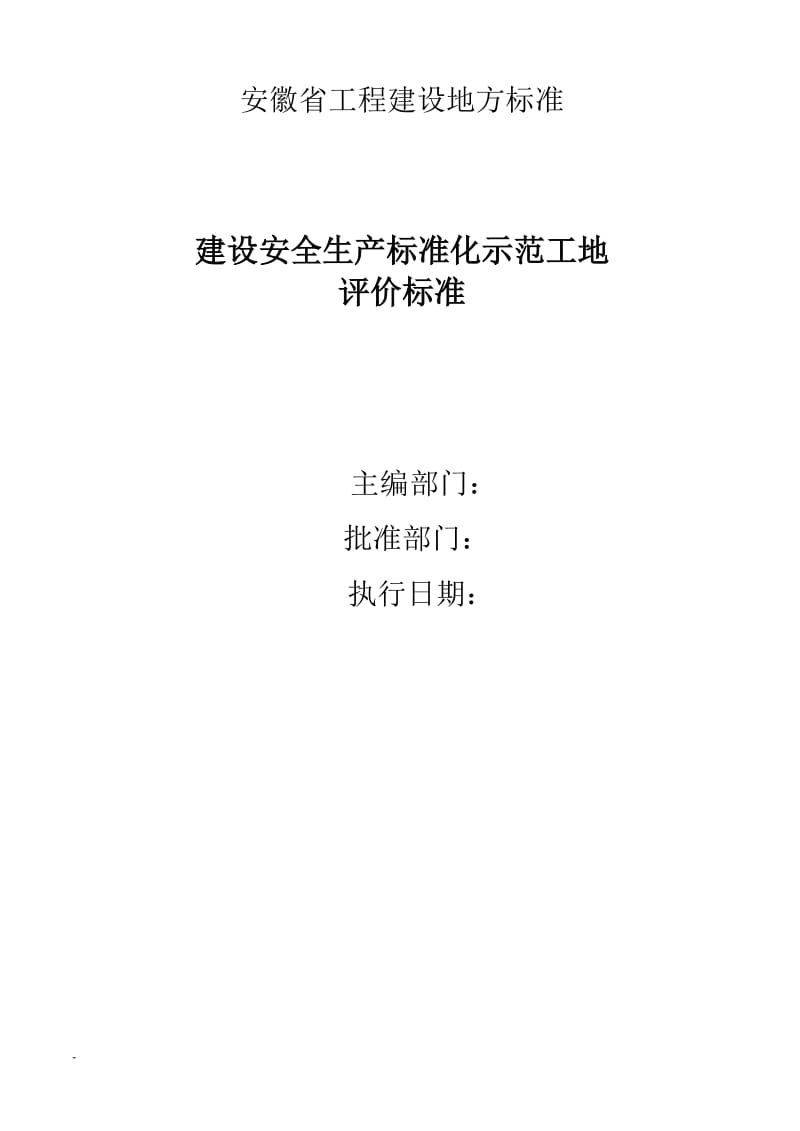 安徽省工程建设地方标准

建设安全生产标准化示范工地
评价标准

主编部门：

批准部门：

执行日期：

-